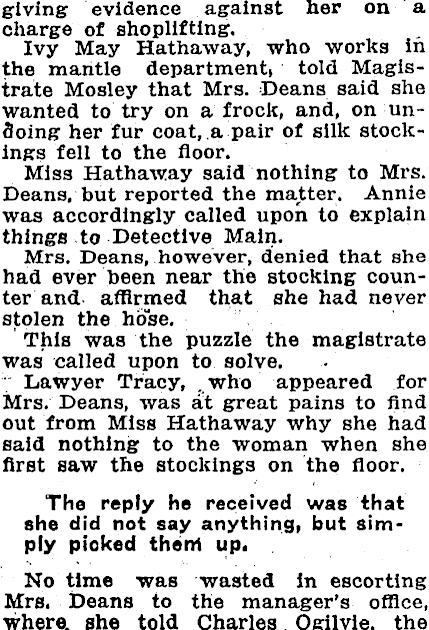 giving evidence against her on a charge of shoplifting.

Ivy May Hathaway, who works in the mantle department, told Magistrate Mosley that Mrs. Deans said she wanted to try on a frock, and, on undoing her fur coat, a pair of silk stockings fell to the floor.

Miss Hathaway said nothing to Mrs. Deans, but reported the matter. Annie was accordingly called upon to explain things to Detective Main.

Mrs. Deans, however, denied that she had ever been near the stocking counter and affirmed that she had never stolen the hose.

This was the puzzle the magistrate was called upon to solve.

Lawyer Tracy, who appeared for Mrs. Deans, was at great pains to find out from Miss Hathaway why she had said nothing to the woman when she first saw the stockings on the floor.

The reply he received was that she did not say anything, but simply picked them up.

No time was wasted in escorting Mrs. Deans to the manager's office, where she told Charles Ogilvie, the